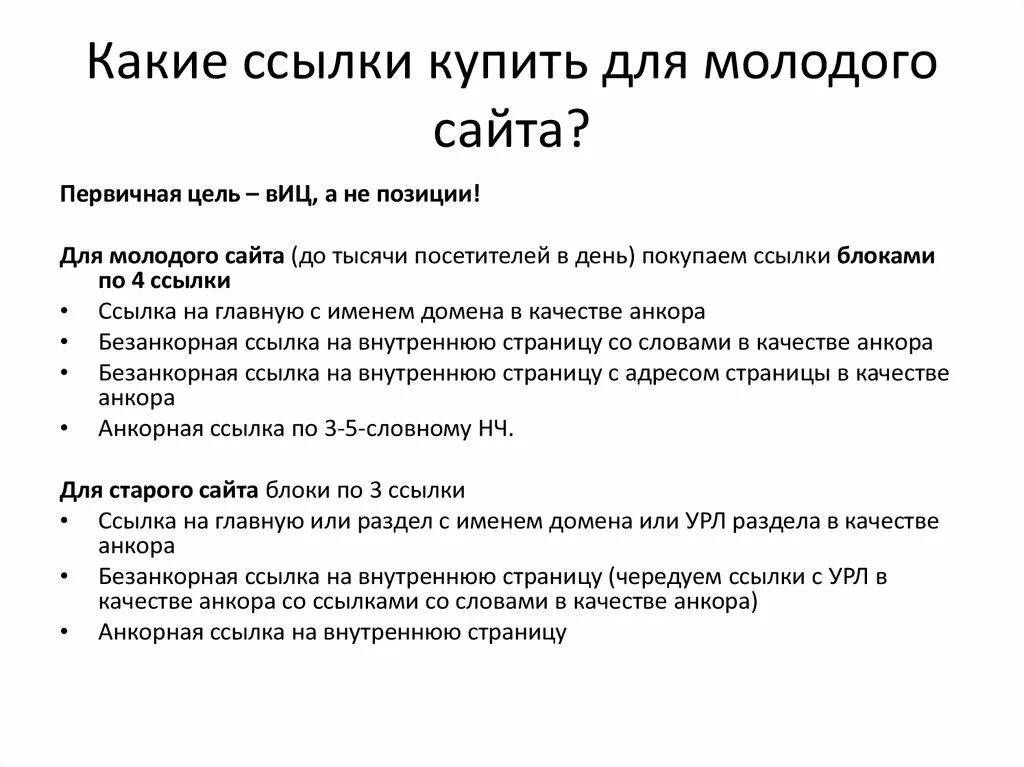 Какие ссылки купить для молодого сайта?

Первичная цель – вИЦ, а не позиции!

Для молодого сайта (до тысячи посетителей в день) покупаем ссылки блоками по 4 ссылки
• Ссылка на главную с именем домена в качестве анкора
• Безанкорная ссылка на внутреннюю страницу со словами в качестве анкора
• Безанкорная ссылка на внутреннюю страницу с адресом страницы в качестве анкора
• Анкорная ссылка по 3-5-словному НЧ.

Для старого сайта блоки по 3 ссылки
• Ссылка на главную или раздел с именем домена или УРЛ раздела в качестве анкора
• Безанкорная ссылка на внутреннюю страницу (чередуем ссылки с УРЛ в качестве анкора со ссылками со словами в качестве анкора)
• Анкорная ссылка на внутреннюю страницу